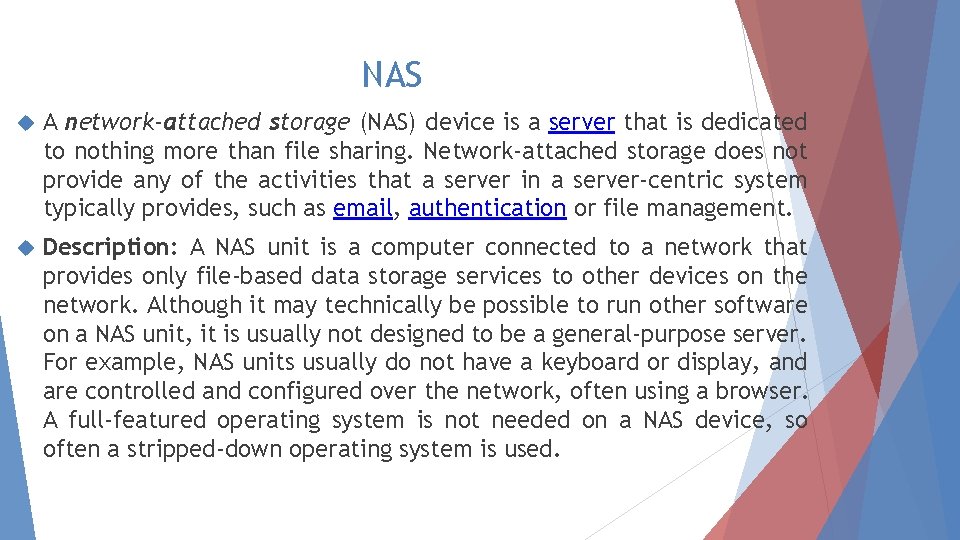 NAS

A network-attached storage (NAS) device is a server that is dedicated to nothing more than file sharing. Network-attached storage does not provide any of the activities that a server in a server-centric system typically provides, such as email, authentication or file management.

Description: A NAS unit is a computer connected to a network that provides only file-based data storage services to other devices on the network. Although it may technically be possible to run other software on a NAS unit, it is usually not designed to be a general-purpose server. For example, NAS units usually do not have a keyboard or display, and are controlled and configured over the network, often using a browser. A full-featured operating system is not needed on a NAS device, so often a stripped-down operating system is used.